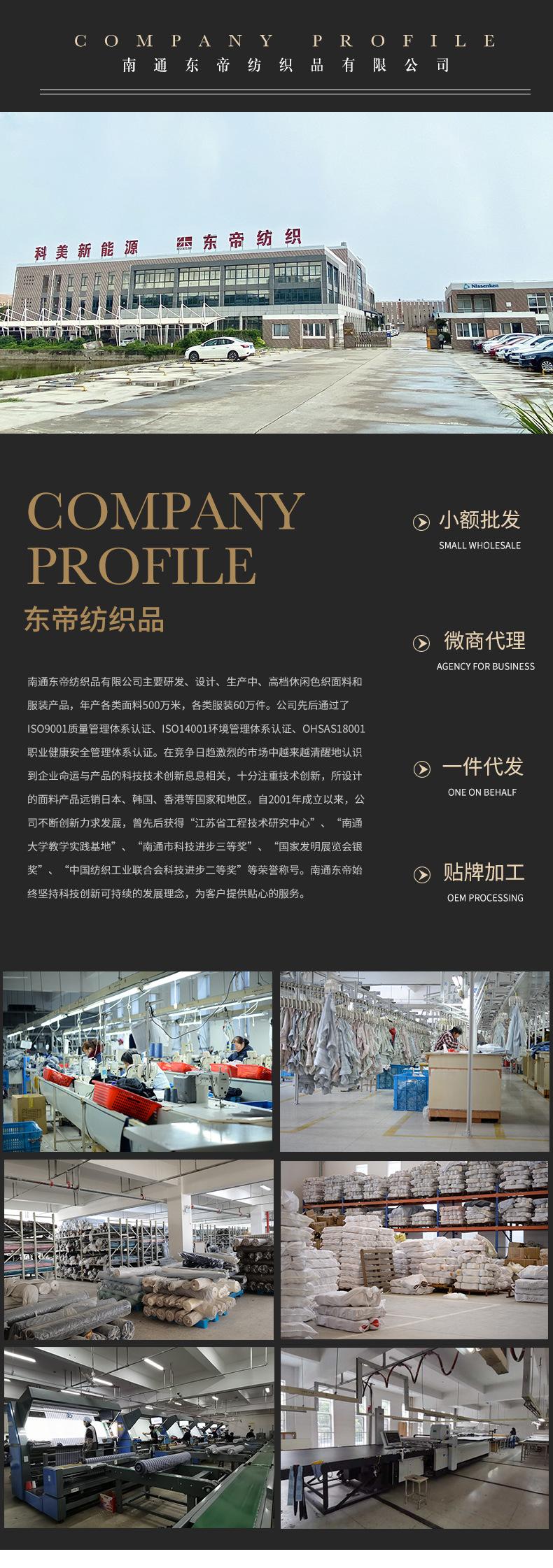 COMPANY PROFILE
南通东帝纺织品有限公司

科美新能源 东帝纺织

Nissenken

COMPANY PROFILE
东帝纺织品

南通东帝纺织品有限公司主要研发、设计、生产中、高档休闲色织面料和服装产品，年产各类面料500万米，各类服装60万件。公司先后通过了ISO9001质量管理体系认证、ISO14001环境管理体系认证、OHSAS18001职业健康安全管理体系认证。在竞争日趋激烈的市场中越来越清醒地认识到企业命运与产品的科技技术创新息息相关，十分注重技术创新，所设计的面料产品远销日本、韩国、香港等国家和地区。自2001年成立以来，公司不断创新力求发展，曾先后获得“江苏省工程技术研究中心”、“南通大学教学实践基地”、“南通市科技进步三等奖”、“国家发明展览会银奖”、“中国纺织工业联合会科技进步二等奖”等荣誉称号。南通东帝始终坚持科技创新可持续的发展理念，为客户提供贴心的服务。

小额批发
SMALL WHOLESALE

微商代理
AGENCY FOR BUSINESS

一件代发
ONE ON BEHALF

贴牌加工
OEM PROCESSING